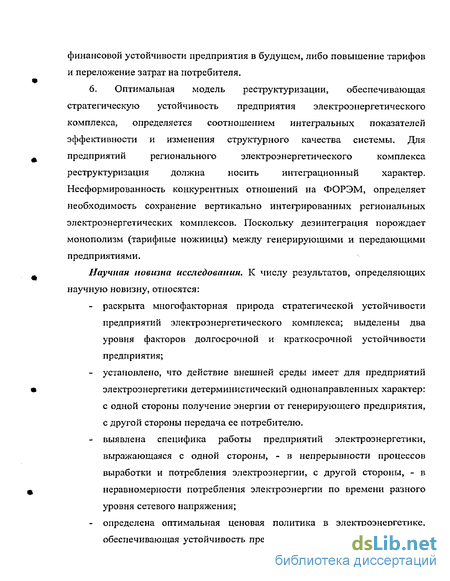 финансовой устойчивости предприятия в будущем, либо повышение тарифов и переложение затрат на потребителя.

6. Оптимальная модель реструктуризации, обеспечивающая стратегическую устойчивость предприятия электроэнергетического комплекса, определяется соотношением интегральных показателей эффективности и изменения структурного качества системы. Для предприятий регионального электроэнергетического комплекса реструктуризация должна носить интеграционный характер. Несформированность конкурентных отношений на ФОРЭМ, определяет необходимость сохранение вертикально интегрированных региональных электроэнергетических комплексов. Поскольку дезинтеграция порождает монополизм (тарифные ножницы) между генерирующими и передающими предприятиями.

Научная новизна исследования. К числу результатов, определяющих научную новизну, относятся:

- раскрыта многофакторная природа стратегической устойчивости предприятий электроэнергетического комплекса; выделены два уровня факторов долгосрочной и краткосрочной устойчивости предприятия;
- установлено, что действие внешней среды имеет для предприятий электроэнергетики детерминистический однонаправленных характер: с одной стороны получение энергии от генерирующего предприятия, с другой стороны передача ее потребителю.
- выявлена специфика работы предприятий электроэнергетики, выражающаяся с одной стороны, - в непрерывности процессов выработки и потребления электроэнергии, с другой стороны, - в неравномерности потребления электроэнергии по времени разного уровня сетевого напряжения;
- определена оптимальная ценовая политика в электроэнергетике, обеспечивающая устойчивость пре

dsLib.net
библиотека диссертаций